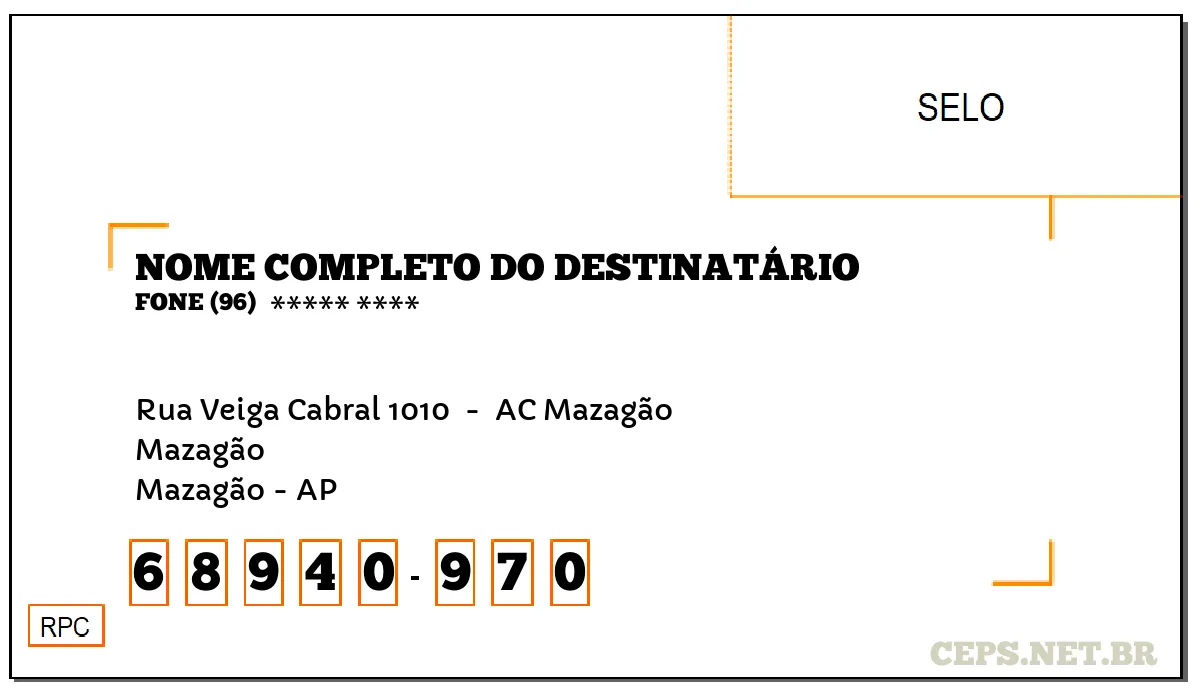 SELO

NOME COMPLETO DO DESTINATÁRIO
FONE (96) ***** ****

Rua Veiga Cabral 1010 - AC Mazagão
Mazagão
Mazagão - AP

6 8 9 4 0 - 9 7 0

RPC

CEPS.NET.BR